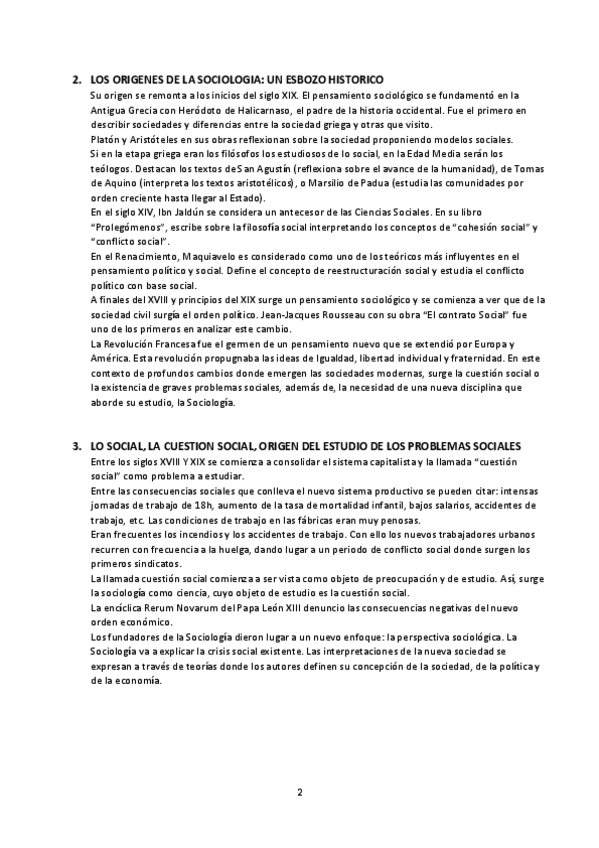 2. LOS ORIGENES DE LA SOCIOLOGIA: UN ESBOZO HISTORICO

Su origen se remonta a los inicios del siglo XIX. El pensamiento sociológico se fundamentó en la Antigua Grecia con Heródoto de Halicarnaso, el padre de la historia occidental. Fue el primero en describir sociedades y diferencias entre la sociedad griega y otras que visito.

Platón y Aristóteles en sus obras reflexionan sobre la sociedad proponiendo modelos sociales.

Si en la etapa griega eran los filósofos los estudiosos de lo social, en la Edad Media serán los teólogos. Destacan los textos de San Agustín (reflexiona sobre el avance de la humanidad), de Tomas de Aquino (interpreta los textos aristotélicos), o Marsilio de Padua (estudia las comunidades por orden creciente hasta llegar al Estado).

En el siglo XIV, Ibn Jaldún se considera un antecesor de las Ciencias Sociales. En su libro "Prolegómenos", escribe sobre la filosofía social interpretando los conceptos de "cohesión social" y "conflicto social".

En el Renacimiento, Maquiavelo es considerado como uno de los teóricos más influyentes en el pensamiento político y social. Define el concepto de reestructuración social y estudia el conflicto político con base social.

A finales del XVIII y principios del XIX surge un pensamiento sociológico y se comienza a ver que de la sociedad civil surgía el orden político. Jean-Jacques Rousseau con su obra "El contrato Social" fue uno de los primeros en analizar este cambio.

La Revolución Francesa fue el germen de un pensamiento nuevo que se extendió por Europa y América. Esta revolución propugnaba las ideas de Igualdad, libertad individual y fraternidad. En este contexto de profundos cambios donde emergen las sociedades modernas, surge la cuestión social o la existencia de graves problemas sociales, además de, la necesidad de una nueva disciplina que aborde su estudio, la Sociología.

3. LO SOCIAL, LA CUESTION SOCIAL, ORIGEN DEL ESTUDIO DE LOS PROBLEMAS SOCIALES

Entre los siglos XVIII Y XIX se comienza a consolidar el sistema capitalista y la llamada "cuestión social" como problema a estudiar.

Entre las consecuencias sociales que conlleva el nuevo sistema productivo se pueden citar: intensas jornadas de trabajo de 18h, aumento de la tasa de mortalidad infantil, bajos salarios, accidentes de trabajo, etc. Las condiciones de trabajo en las fábricas eran muy penosas.

Eran frecuentes los incendios y los accidentes de trabajo. Con ello los nuevos trabajadores urbanos recurren con frecuencia a la huelga, dando lugar a un periodo de conflicto social donde surgen los primeros sindicatos.

La llamada cuestión social comienza a ser vista como objeto de preocupación y de estudio. Así, surge la sociología como ciencia, cuyo objeto de estudio es la cuestión social.

La encíclica Rerum Novarum del Papa León XIII denuncio las consecuencias negativas del nuevo orden económico.

Los fundadores de la Sociología dieron lugar a un nuevo enfoque: la perspectiva sociológica. La Sociología va a explicar la crisis social existente. Las interpretaciones de la nueva sociedad se expresan a través de teorías donde los autores definen su concepción de la sociedad, de la política y de la economía.

2